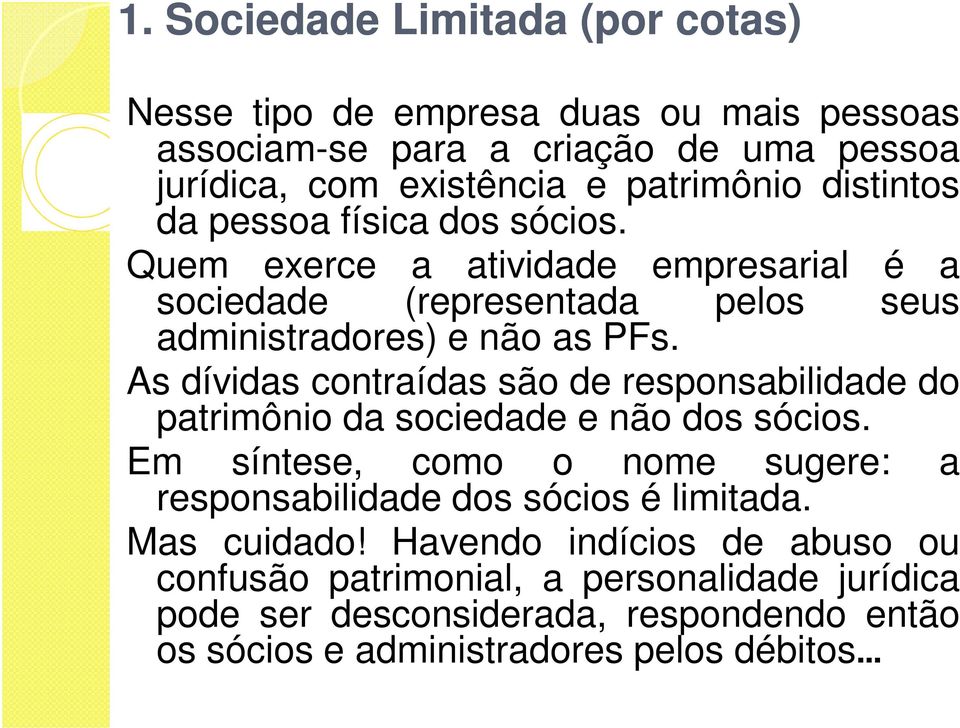 1. Sociedade Limitada (por cotas)

Nesse tipo de empresa duas ou mais pessoas associam-se para a criação de uma pessoa jurídica, com existência e patrimônio distintos da pessoa física dos sócios.

Quem exerce a atividade empresarial é a sociedade (representada pelos seus administradores) e não as PFs.

As dívidas contraídas são de responsabilidade do patrimônio da sociedade e não dos sócios.

Em síntese, como o nome sugere: a responsabilidade dos sócios é limitada.

Mas cuidado! Havendo indícios de abuso ou confusão patrimonial, a personalidade jurídica pode ser desconsiderada, respondendo então os sócios e administradores pelos débitos...